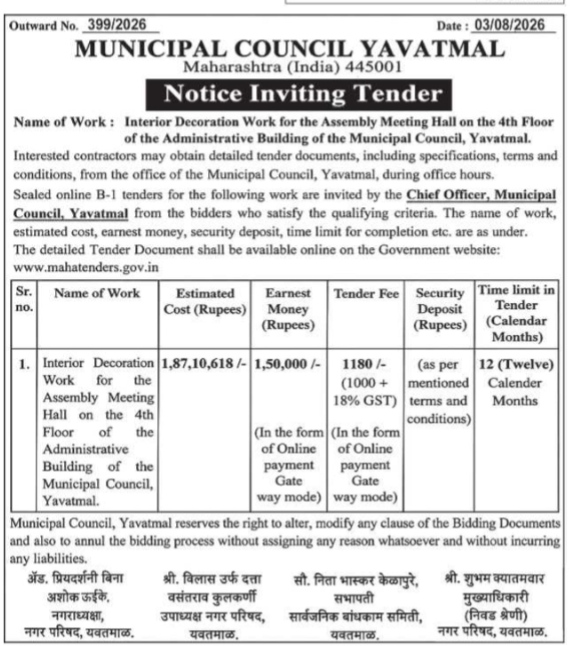 Outward No. 399/2026 Date : 03/08/2026

MUNICIPAL COUNCIL YAVATMAL
Maharashtra (India) 445001

Notice Inviting Tender

Name of Work : Interior Decoration Work for the Assembly Meeting Hall on the 4th Floor of the Administrative Building of the Municipal Council, Yavatmal.

Interested contractors may obtain detailed tender documents, including specifications, terms and conditions, from the office of the Municipal Council, Yavatmal, during office hours.

Sealed online B-1 tenders for the following work are invited by the Chief Officer, Municipal Council, Yavatmal from the bidders who satisfy the qualifying criteria. The name of work, estimated cost, earnest money, security deposit, time limit for completion etc. are as under. The detailed Tender Document shall be available online on the Government website: www.mahatenders.gov.in

| Sr. no. | Name of Work | Estimated Cost (Rupees) | Earnest Money (Rupees) | Tender Fee | Security Deposit (Rupees) | Time limit in Tender (Calendar Months) |
|---|---|---|---|---|---|---|
| 1. | Interior Decoration Work for the Assembly Meeting Hall on the 4th Floor of the Administrative Building of the Municipal Council, Yavatmal. | 1,87,10,618 /- | 1,50,000 /- (In the form of Online payment Gate way mode) | 1180 /- (1000 + 18% GST) (In the form of Online payment Gate way mode) | (as per mentioned terms and conditions) | 12 (Twelve) Calender Months |

Municipal Council, Yavatmal reserves the right to alter, modify any clause of the Bidding Documents and also to annul the bidding process without assigning any reason whatsoever and without incurring any liabilities.

ॲड. प्रियदर्शनी बिना अशोक ऊईके, नगराध्यक्षा, नगर परिषद, यवतमाळ.

श्री. विलास उर्फ दत्ता वसंतराव कुलकर्णी उपाध्यक्ष नगर परिषद, यवतमाळ.

सौ. निता भास्कर केळापुरे, सभापती सार्वजनिक बांधकाम समिती, यवतमाळ.

श्री. शुभम क्यातमवार मुख्याधिकारी (निवड श्रेणी) नगर परिषद, यवतमाळ.